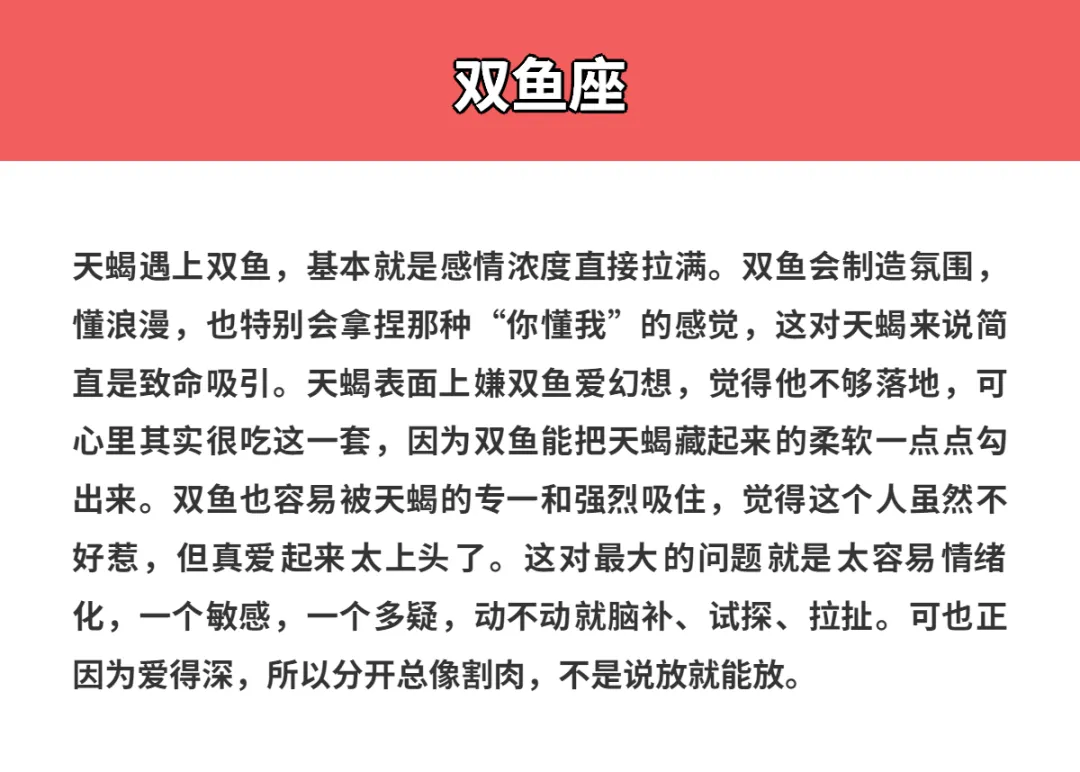 双鱼座

天蝎遇上双鱼，基本就是感情浓度直接拉满。双鱼会制造氛围，懂浪漫，也特别会拿捏那种“你懂我”的感觉，这对天蝎来说简直是致命吸引。天蝎表面上嫌双鱼爱幻想，觉得他不够落地，可心里其实很吃这一套，因为双鱼能把天蝎藏起来的柔软一点点勾出来。双鱼也容易被天蝎的专一和强烈吸住，觉得这个人虽然不好惹，但真爱起来太上头了。这对最大的问题就是太容易情绪化，一个敏感，一个多疑，动不动就脑补、试探、拉扯。可也正因为爱得深，所以分开总像割肉，不是说放就能放。